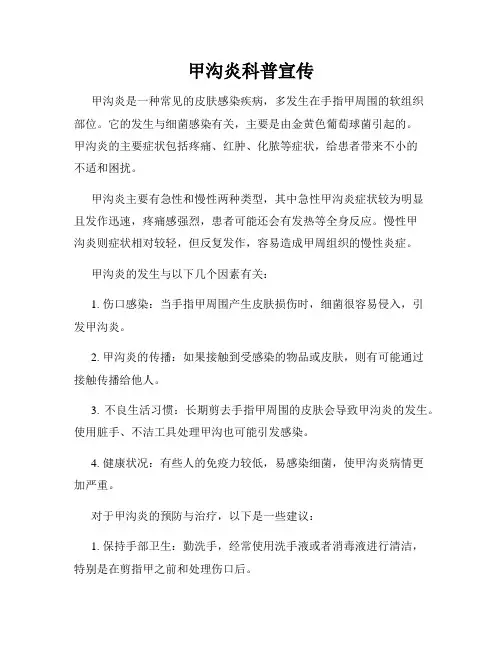 甲沟炎科普宣传

甲沟炎是一种常见的皮肤感染疾病，多发生在手指甲周围的软组织部位。它的发生与细菌感染有关，主要是由金黄色葡萄球菌引起的。甲沟炎的主要症状包括疼痛、红肿、化脓等症状，给患者带来不小的不适和困扰。

甲沟炎主要有急性和慢性两种类型，其中急性甲沟炎症状较为明显且发作迅速，疼痛感强烈，患者可能还会有发热等全身反应。慢性甲沟炎则症状相对较轻，但反复发作，容易造成甲周组织的慢性炎症。

甲沟炎的发生与以下几个因素有关：

1. 伤口感染：当手指甲周围产生皮肤损伤时，细菌很容易侵入，引发甲沟炎。

2. 甲沟炎的传播：如果接触到受感染的物品或皮肤，则有可能通过接触传播给他人。

3. 不良生活习惯：长期剪去手指甲周围的皮肤会导致甲沟炎的发生。使用脏手、不洁工具处理甲沟也可能引发感染。

4. 健康状况：有些人的免疫力较低，易感染细菌，使甲沟炎病情更加严重。

对于甲沟炎的预防与治疗，以下是一些建议：

1. 保持手部卫生：勤洗手，经常使用洗手液或者消毒液进行清洁，特别是在剪指甲之前和处理伤口后。